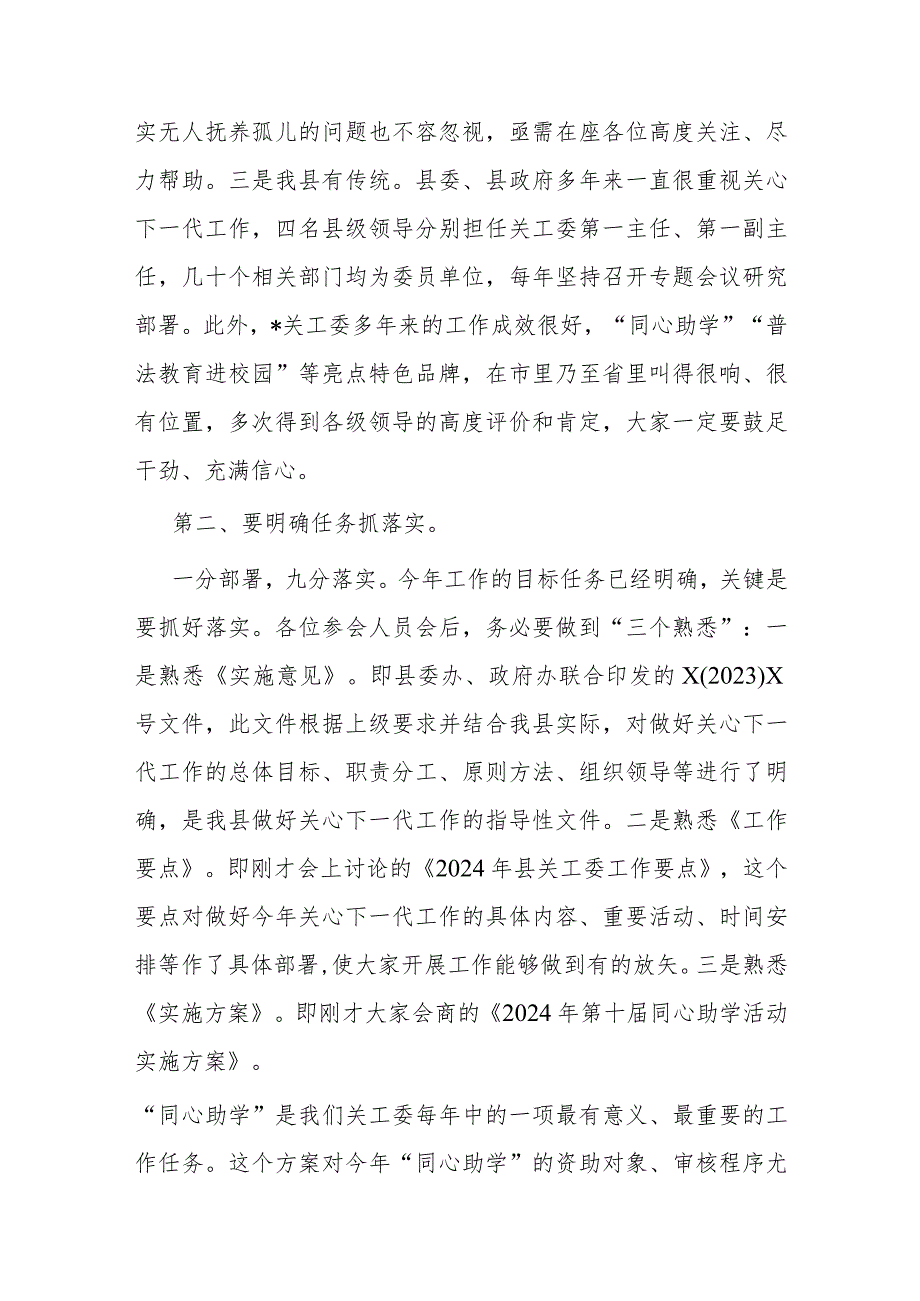 实无人抚养孤儿的问题也不容忽视，亟需在座各位高度关注、尽力帮助。三是我县有传统。县委、县政府多年来一直很重视关心下一代工作，四名县级领导分别担任关工委第一主任、第一副主任，几十个相关部门均为委员单位，每年坚持召开专题会议研究部署。此外，*关工委多年来的工作成效很好，“同心助学”“普法教育进校园”等亮点特色品牌，在市里乃至省里叫得很响、很有位置，多次得到各级领导的高度评价和肯定，大家一定要鼓足干劲、充满信心。

第二、要明确任务抓落实。

一分部署，九分落实。今年工作的目标任务已经明确，关键是要抓好落实。各位参会人员会后，务必要做到“三个熟悉”：一是熟悉《实施意见》。即县委办、政府办联合印发的X(2023)X号文件，此文件根据上级要求并结合我县实际，对做好关心下一代工作的总体目标、职责分工、原则方法、组织领导等进行了明确，是我县做好关心下一代工作的指导性文件。二是熟悉《工作要点》。即刚才会上讨论的《2024年县关工委工作要点》，这个要点对做好今年关心下一代工作的具体内容、重要活动、时间安排等作了具体部署，使大家开展工作能够做到有的放矢。三是熟悉《实施方案》。即刚才大家会商的《2024年第十届同心助学活动实施方案》。

“同心助学”是我们关工委每年中的一项最有意义、最重要的工作任务。这个方案对今年“同心助学”的资助对象、审核程序尤